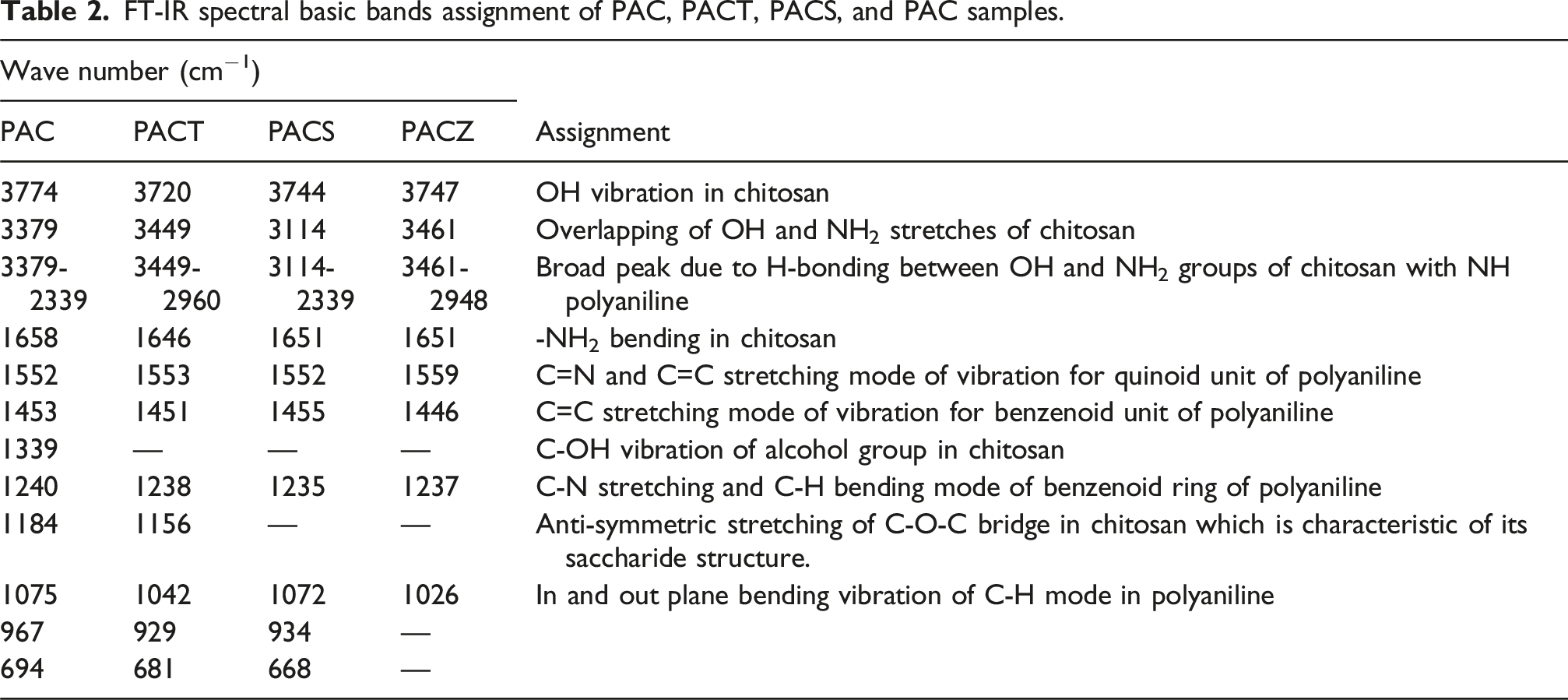 Table 2. FT-IR spectral basic bands assignment of PAC, PACT, PACS, and PAC samples.

| Wave number ($cm^{-1}$) | | | | |
|---|---|---|---|---|
| PAC | PACT | PACS | PACZ | Assignment |
| 3774 | 3720 | 3744 | 3747 | OH vibration in chitosan |
| 3379 | 3449 | 3114 | 3461 | Overlapping of OH and $NH_2$ stretches of chitosan |
| 3379-2339 | 3449-2960 | 3114-2339 | 3461-2948 | Broad peak due to H-bonding between OH and $NH_2$ groups of chitosan with NH polyaniline |
| 1658 | 1646 | 1651 | 1651 | -$NH_2$ bending in chitosan |
| 1552 | 1553 | 1552 | 1559 | C=N and C=C stretching mode of vibration for quinoid unit of polyaniline |
| 1453 | 1451 | 1455 | 1446 | C=C stretching mode of vibration for benzenoid unit of polyaniline |
| 1339 | — | — | — | C-OH vibration of alcohol group in chitosan |
| 1240 | 1238 | 1235 | 1237 | C-N stretching and C-H bending mode of benzenoid ring of polyaniline |
| 1184 | 1156 | — | — | Anti-symmetric stretching of C-O-C bridge in chitosan which is characteristic of its saccharide structure. |
| 1075 | 1042 | 1072 | 1026 | In and out plane bending vibration of C-H mode in polyaniline |
| 967 | 929 | 934 | — | |
| 694 | 681 | 668 | — | |